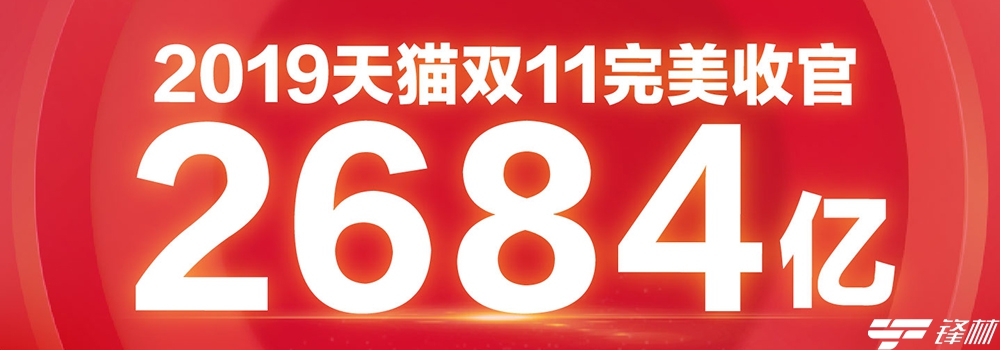 2019天猫双11完美收官

2684亿

锋林